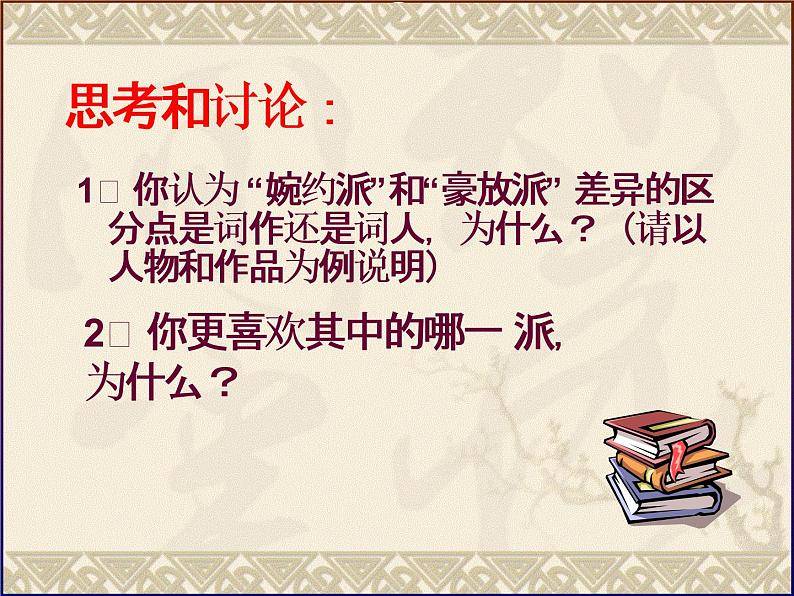 思考和讨论：

1□ 你认为“婉约派”和“豪放派” 差异的区分点是词作还是词人，为什么？（请以人物和作品为例说明）

2□ 你更喜欢其中的哪一 派，为什么？